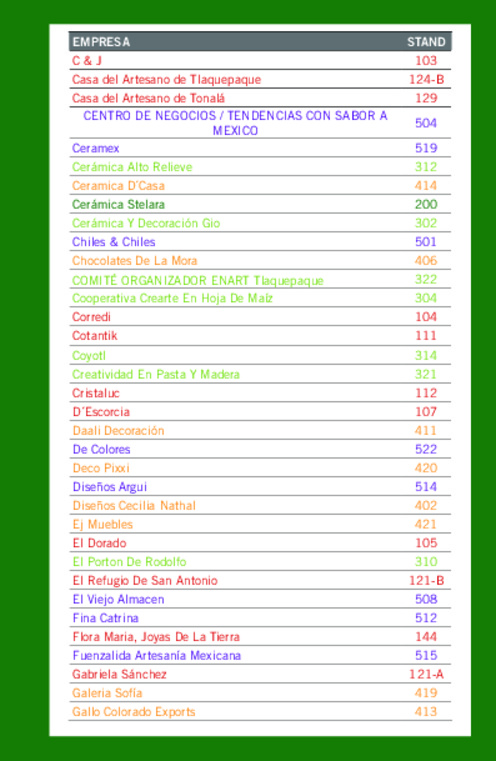 | EMPRESA | STAND |
|---|---|
| C & J | 103 |
| Casa del Artesano de Tlaquepaque | 124-B |
| Casa del Artesano de Tonalá | 129 |
| CENTRO DE NEGOCIOS / TENDENCIAS CON SABOR A MEXICO | 504 |
| Ceramex | 519 |
| Cerámica Alto Relieve | 312 |
| Ceramica D'Casa | 414 |
| Cerámica Stelara | 200 |
| Cerámica Y Decoración Gio | 302 |
| Chiles & Chiles | 501 |
| Chocolates De La Mora | 406 |
| COMITÉ ORGANIZADOR ENART Tlaquepaque | 322 |
| Cooperativa Crearte En Hoja De Maíz | 304 |
| Corredi | 104 |
| Cotantik | 111 |
| Coyotl | 314 |
| Creatividad En Pasta Y Madera | 321 |
| Cristaluc | 112 |
| D´Escorcia | 107 |
| Daali Decoración | 411 |
| De Colores | 522 |
| Deco Pixxi | 420 |
| Diseños Argui | 514 |
| Diseños Cecilia Nathal | 402 |
| Ej Muebles | 421 |
| El Dorado | 105 |
| El Porton De Rodolfo | 310 |
| El Refugio De San Antonio | 121-B |
| El Viejo Almacen | 508 |
| Fina Catrina | 512 |
| Flora Maria, Joyas De La Tierra | 144 |
| Fuenzalida Artesanía Mexicana | 515 |
| Gabriela Sánchez | 121-A |
| Galeria Sofía | 419 |
| Gallo Colorado Exports | 413 |